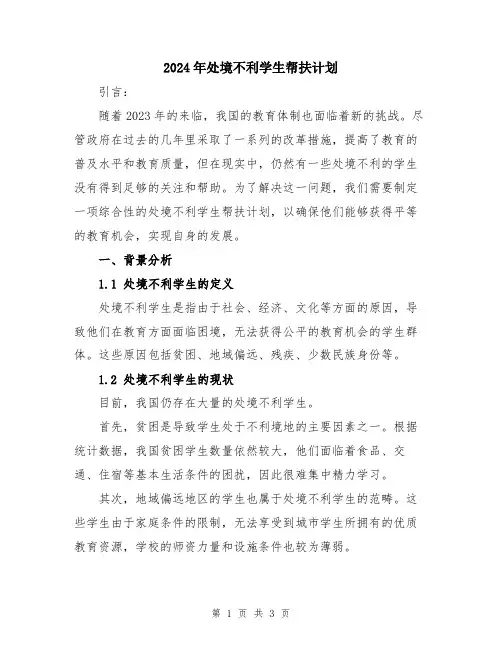 2024年处境不利学生帮扶计划

引言：

随着2023年的来临，我国的教育体制也面临着新的挑战。尽管政府在过去的几年里采取了一系列的改革措施，提高了教育的普及水平和教育质量，但在现实中，仍然有一些处境不利的学生没有得到足够的关注和帮助。为了解决这一问题，我们需要制定一项综合性的处境不利学生帮扶计划，以确保他们能够获得平等的教育机会，实现自身的发展。

一、背景分析

1.1 处境不利学生的定义

处境不利学生是指由于社会、经济、文化等方面的原因，导致他们在教育方面面临困境，无法获得公平的教育机会的学生群体。这些原因包括贫困、地域偏远、残疾、少数民族身份等。

1.2 处境不利学生的现状

目前，我国仍存在大量的处境不利学生。

首先，贫困是导致学生处于不利境地的主要因素之一。根据统计数据，我国贫困学生数量依然较大，他们面临着食品、交通、住宿等基本生活条件的困扰，因此很难集中精力学习。

其次，地域偏远地区的学生也属于处境不利学生的范畴。这些学生由于家庭条件的限制，无法享受到城市学生所拥有的优质教育资源，学校的师资力量和设施条件也较为薄弱。

第 1 页 共 3 页